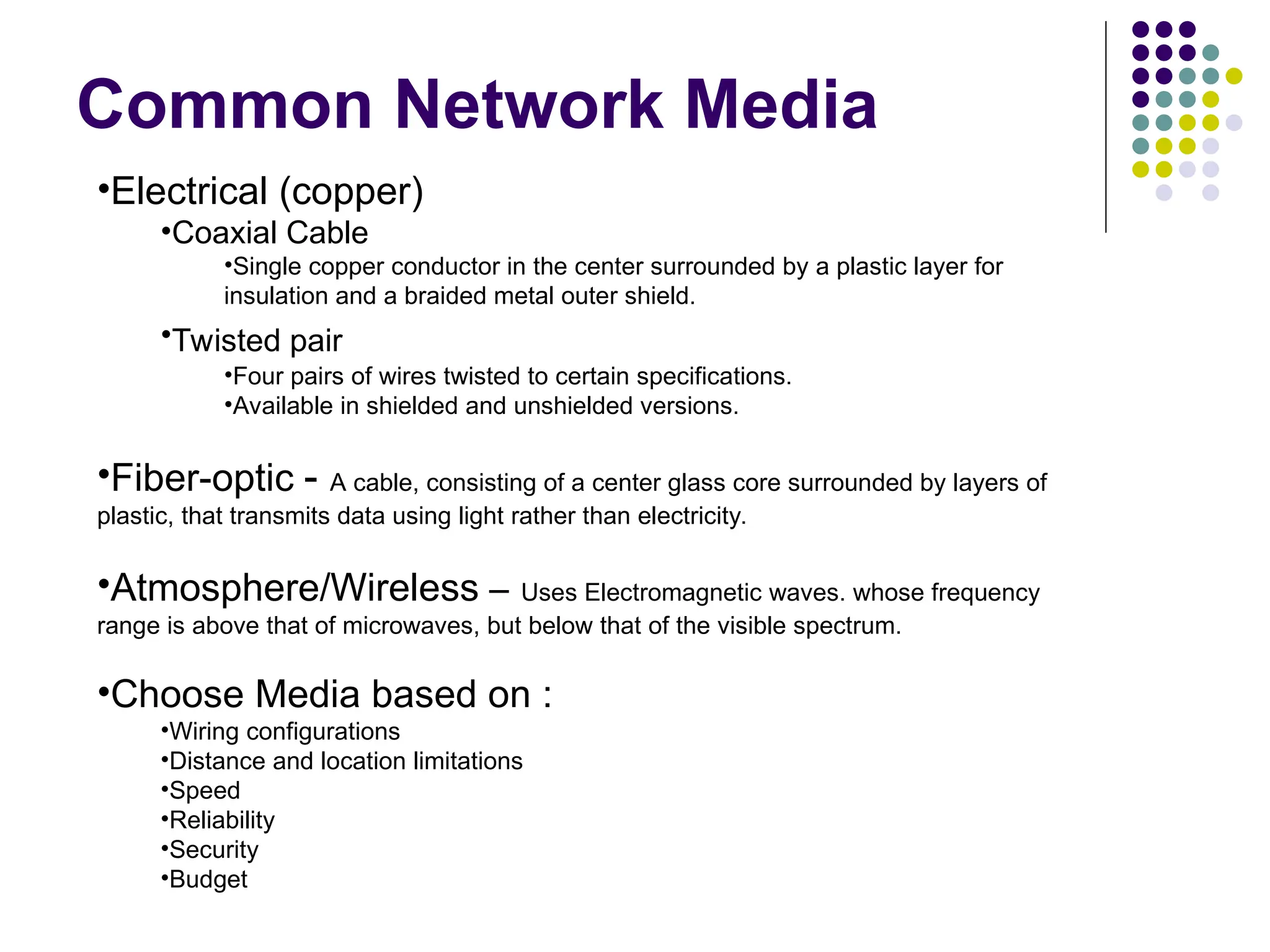 Common Network Media

•Electrical (copper)

•Coaxial Cable

•Single copper conductor in the center surrounded by a plastic layer for insulation and a braided metal outer shield.

•Twisted pair

•Four pairs of wires twisted to certain specifications.
•Available in shielded and unshielded versions.

•Fiber-optic - A cable, consisting of a center glass core surrounded by layers of plastic, that transmits data using light rather than electricity.

•Atmosphere/Wireless – Uses Electromagnetic waves. whose frequency range is above that of microwaves, but below that of the visible spectrum.

•Choose Media based on :

•Wiring configurations
•Distance and location limitations
•Speed
•Reliability
•Security
•Budget